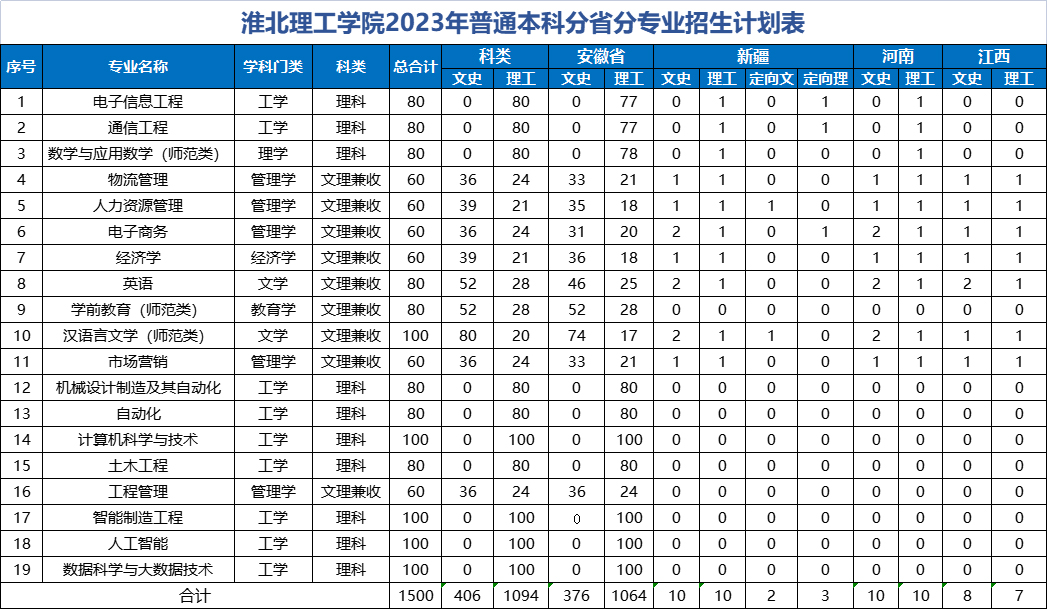 淮北理工学院2023年普通本科分省分专业招生计划表

| 序号 | 专业名称 | 学科门类 | 科类 | 总合计 | 科类 文史 | 科类 理工 | 安徽省 文史 | 安徽省 理工 | 新疆 文史 | 新疆 理工 | 新疆 定向文 | 新疆 定向理 | 河南 文史 | 河南 理工 | 江西 文史 | 江西 理工 |
|---|---|---|---|---|---|---|---|---|---|---|---|---|---|---|---|---|
| 1 | 电子信息工程 | 工学 | 理科 | 80 | 0 | 80 | 0 | 77 | 0 | 1 | 0 | 1 | 0 | 1 | 0 | 0 |
| 2 | 通信工程 | 工学 | 理科 | 80 | 0 | 80 | 0 | 77 | 0 | 1 | 0 | 1 | 0 | 1 | 0 | 0 |
| 3 | 数学与应用数学（师范类） | 理学 | 理科 | 80 | 0 | 80 | 0 | 78 | 0 | 1 | 0 | 0 | 0 | 1 | 0 | 0 |
| 4 | 物流管理 | 管理学 | 文理兼收 | 60 | 36 | 24 | 33 | 21 | 1 | 1 | 0 | 0 | 1 | 1 | 1 | 1 |
| 5 | 人力资源管理 | 管理学 | 文理兼收 | 60 | 39 | 21 | 35 | 18 | 1 | 1 | 1 | 0 | 1 | 1 | 1 | 1 |
| 6 | 电子商务 | 管理学 | 文理兼收 | 60 | 36 | 24 | 31 | 20 | 2 | 1 | 0 | 1 | 2 | 1 | 1 | 1 |
| 7 | 经济学 | 经济学 | 文理兼收 | 60 | 39 | 21 | 36 | 18 | 1 | 1 | 0 | 0 | 1 | 1 | 1 | 1 |
| 8 | 英语 | 文学 | 文理兼收 | 80 | 52 | 28 | 46 | 25 | 2 | 1 | 0 | 0 | 2 | 1 | 2 | 1 |
| 9 | 学前教育（师范类） | 教育学 | 文理兼收 | 80 | 52 | 28 | 52 | 28 | 0 | 0 | 0 | 0 | 0 | 0 | 0 | 0 |
| 10 | 汉语言文学（师范类） | 文学 | 文理兼收 | 100 | 80 | 20 | 74 | 17 | 2 | 1 | 1 | 0 | 2 | 1 | 1 | 1 |
| 11 | 市场营销 | 管理学 | 文理兼收 | 60 | 36 | 24 | 33 | 21 | 1 | 1 | 0 | 0 | 1 | 1 | 1 | 1 |
| 12 | 机械设计制造及其自动化 | 工学 | 理科 | 80 | 0 | 80 | 0 | 80 | 0 | 0 | 0 | 0 | 0 | 0 | 0 | 0 |
| 13 | 自动化 | 工学 | 理科 | 80 | 0 | 80 | 0 | 80 | 0 | 0 | 0 | 0 | 0 | 0 | 0 | 0 |
| 14 | 计算机科学与技术 | 工学 | 理科 | 100 | 0 | 100 | 0 | 100 | 0 | 0 | 0 | 0 | 0 | 0 | 0 | 0 |
| 15 | 土木工程 | 工学 | 理科 | 80 | 0 | 80 | 0 | 80 | 0 | 0 | 0 | 0 | 0 | 0 | 0 | 0 |
| 16 | 工程管理 | 管理学 | 文理兼收 | 60 | 36 | 24 | 36 | 24 | 0 | 0 | 0 | 0 | 0 | 0 | 0 | 0 |
| 17 | 智能制造工程 | 工学 | 理科 | 100 | 0 | 100 | 0 | 100 | 0 | 0 | 0 | 0 | 0 | 0 | 0 | 0 |
| 18 | 人工智能 | 工学 | 理科 | 100 | 0 | 100 | 0 | 100 | 0 | 0 | 0 | 0 | 0 | 0 | 0 | 0 |
| 19 | 数据科学与大数据技术 | 工学 | 理科 | 100 | 0 | 100 | 0 | 100 | 0 | 0 | 0 | 0 | 0 | 0 | 0 | 0 |
| 合计 | | | | 1500 | 406 | 1094 | 376 | 1064 | 10 | 10 | 2 | 3 | 10 | 10 | 8 | 7 |